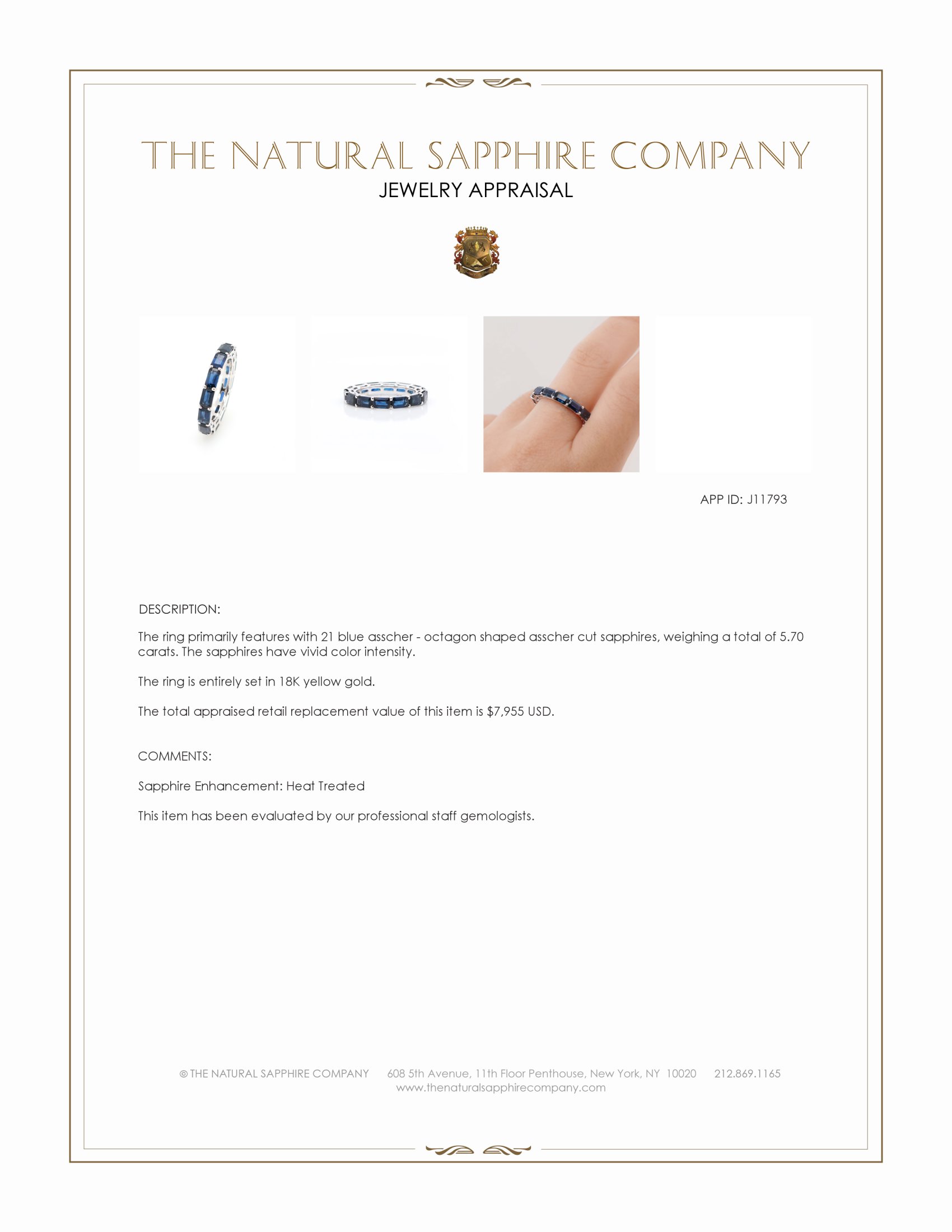 THE NATURAL SAPPHIRE COMPANY
JEWELRY APPRAISAL

APP ID: J11793

DESCRIPTION:

The ring primarily features with 21 blue asscher - octagon shaped asscher cut sapphires, weighing a total of 5.70 carats. The sapphires have vivid color intensity.

The ring is entirely set in 18K yellow gold.

The total appraised retail replacement value of this item is $7,955 USD.

COMMENTS:

Sapphire Enhancement: Heat Treated

This item has been evaluated by our professional staff gemologists.

© THE NATURAL SAPPHIRE COMPANY 608 5th Avenue, 11th Floor Penthouse, New York, NY 10020 212.869.1165
www.thenaturalsapphirecompany.com